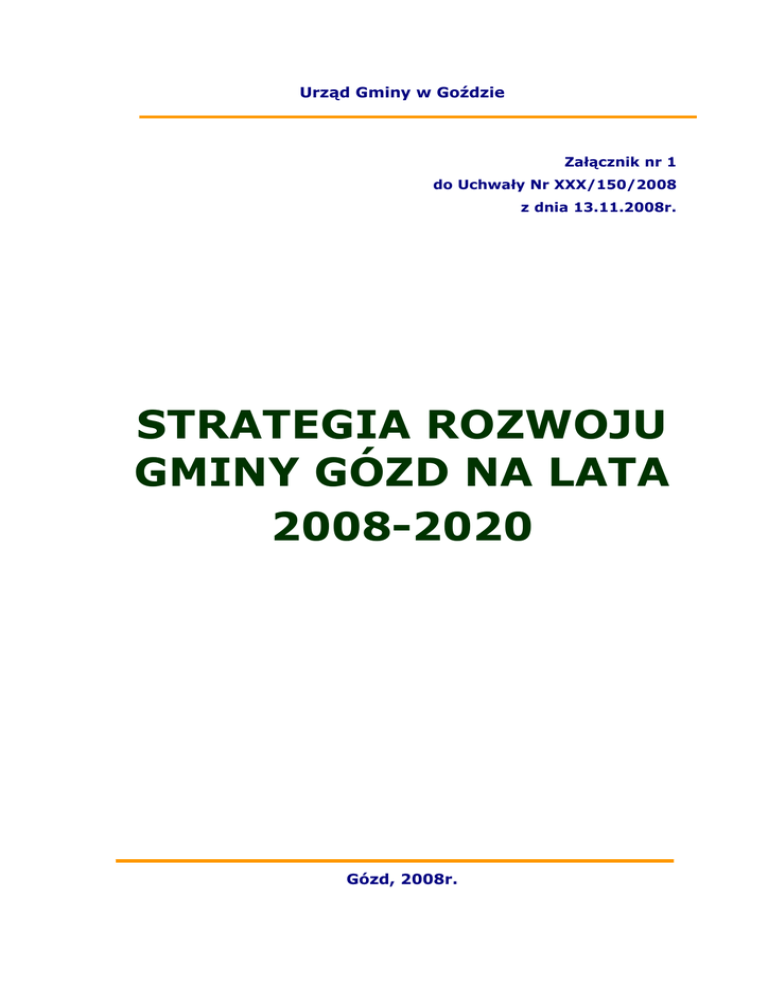 Urząd Gminy w Goździe

Załącznik nr 1
do Uchwały Nr XXX/150/2008
z dnia 13.11.2008r.

STRATEGIA ROZWOJU GMINY GÓZD NA LATA 2008-2020

Gózd, 2008r.